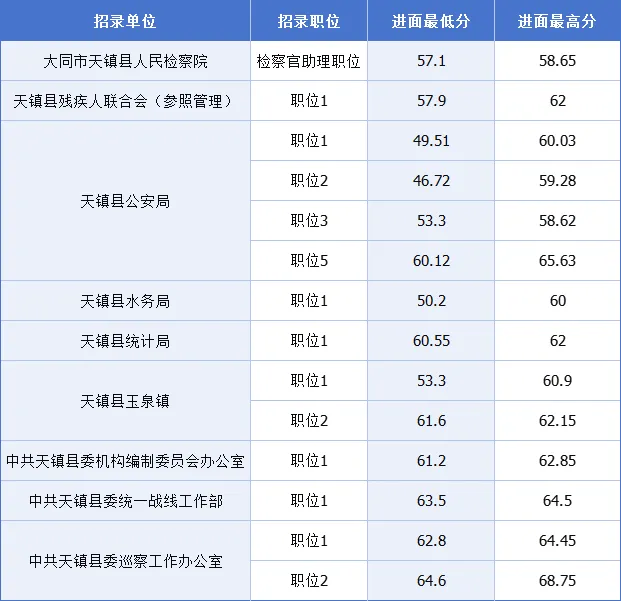 | 招录单位 | 招录职位 | 进面最低分 | 进面最高分 |
|---|---|---|---|
| 大同市天镇县人民检察院 | 检察官助理职位 | 57.1 | 58.65 |
| 天镇县残疾人联合会（参照管理） | 职位1 | 57.9 | 62 |
| 天镇县公安局 | 职位1 | 49.51 | 60.03 |
|  | 职位2 | 46.72 | 59.28 |
|  | 职位3 | 53.3 | 58.62 |
|  | 职位5 | 60.12 | 65.63 |
| 天镇县水务局 | 职位1 | 50.2 | 60 |
| 天镇县统计局 | 职位1 | 60.55 | 62 |
| 天镇县玉泉镇 | 职位1 | 53.3 | 60.9 |
|  | 职位2 | 61.6 | 62.15 |
| 中共天镇县委机构编制委员会办公室 | 职位1 | 61.2 | 62.85 |
| 中共天镇县委统一战线工作部 | 职位1 | 63.5 | 64.5 |
| 中共天镇县委巡察工作办公室 | 职位1 | 62.8 | 64.45 |
|  | 职位2 | 64.6 | 68.75 |